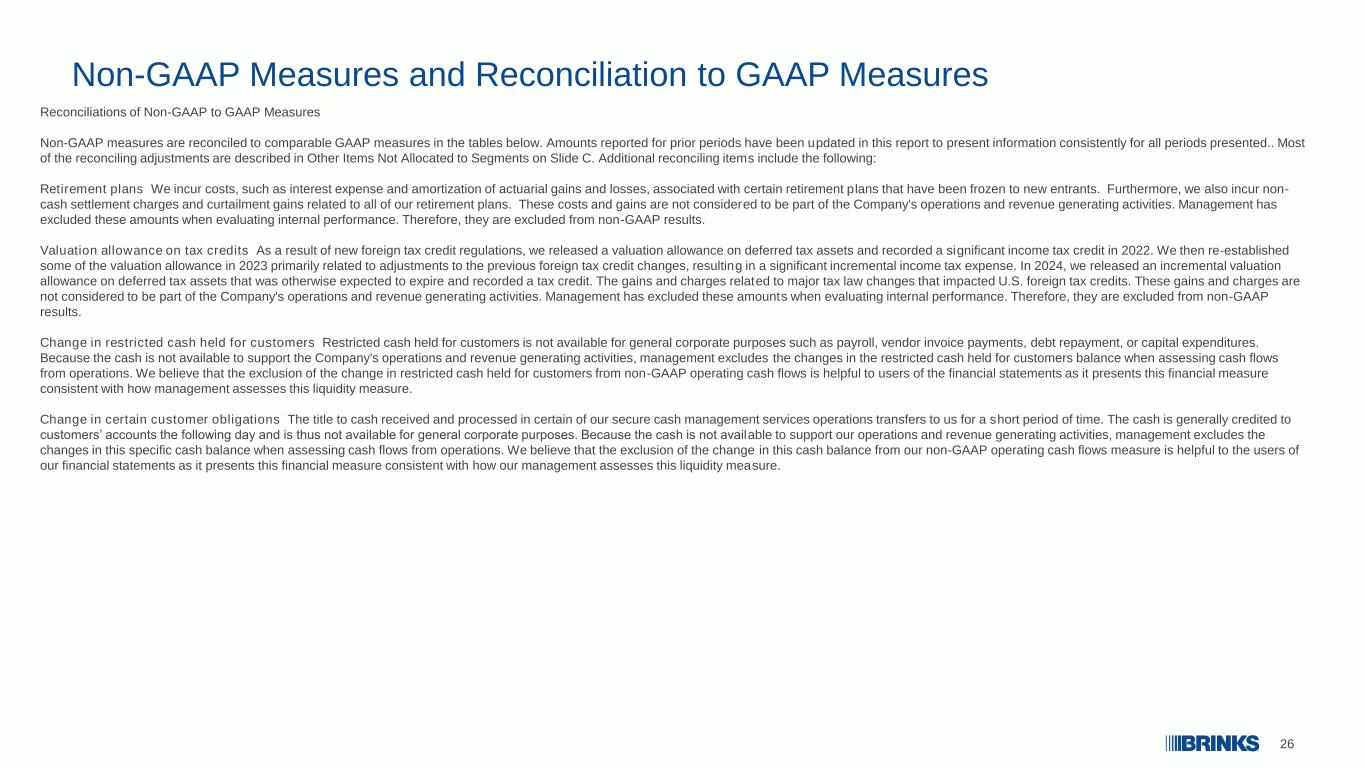 Non-GAAP Measures and Reconciliation to GAAP Measures

Reconciliations of Non-GAAP to GAAP Measures

Non-GAAP measures are reconciled to comparable GAAP measures in the tables below. Amounts reported for prior periods have been updated in this report to present information consistently for all periods presented.. Most of the reconciling adjustments are described in Other Items Not Allocated to Segments on Slide C. Additional reconciling items include the following:

Retirement plans We incur costs, such as interest expense and amortization of actuarial gains and losses, associated with certain retirement plans that have been frozen to new entrants. Furthermore, we also incur non-cash settlement charges and curtailment gains related to all of our retirement plans. These costs and gains are not considered to be part of the Company's operations and revenue generating activities. Management has excluded these amounts when evaluating internal performance. Therefore, they are excluded from non-GAAP results.

Valuation allowance on tax credits As a result of new foreign tax credit regulations, we released a valuation allowance on deferred tax assets and recorded a significant income tax credit in 2022. We then re-established some of the valuation allowance in 2023 primarily related to adjustments to the previous foreign tax credit changes, resulting in a significant incremental income tax expense. In 2024, we released an incremental valuation allowance on deferred tax assets that was otherwise expected to expire and recorded a tax credit. The gains and charges related to major tax law changes that impacted U.S. foreign tax credits. These gains and charges are not considered to be part of the Company's operations and revenue generating activities. Management has excluded these amounts when evaluating internal performance. Therefore, they are excluded from non-GAAP results.

Change in restricted cash held for customers Restricted cash held for customers is not available for general corporate purposes such as payroll, vendor invoice payments, debt repayment, or capital expenditures. Because the cash is not available to support the Company's operations and revenue generating activities, management excludes the changes in the restricted cash held for customers balance when assessing cash flows from operations. We believe that the exclusion of the change in restricted cash held for customers from non-GAAP operating cash flows is helpful to users of the financial statements as it presents this financial measure consistent with how management assesses this liquidity measure.

Change in certain customer obligations The title to cash received and processed in certain of our secure cash management services operations transfers to us for a short period of time. The cash is generally credited to customers' accounts the following day and is thus not available for general corporate purposes. Because the cash is not available to support our operations and revenue generating activities, management excludes the changes in this specific cash balance when assessing cash flows from operations. We believe that the exclusion of the change in this cash balance from our non-GAAP operating cash flows measure is helpful to the users of our financial statements as it presents this financial measure consistent with how our management assesses this liquidity measure.

BRINKS 26